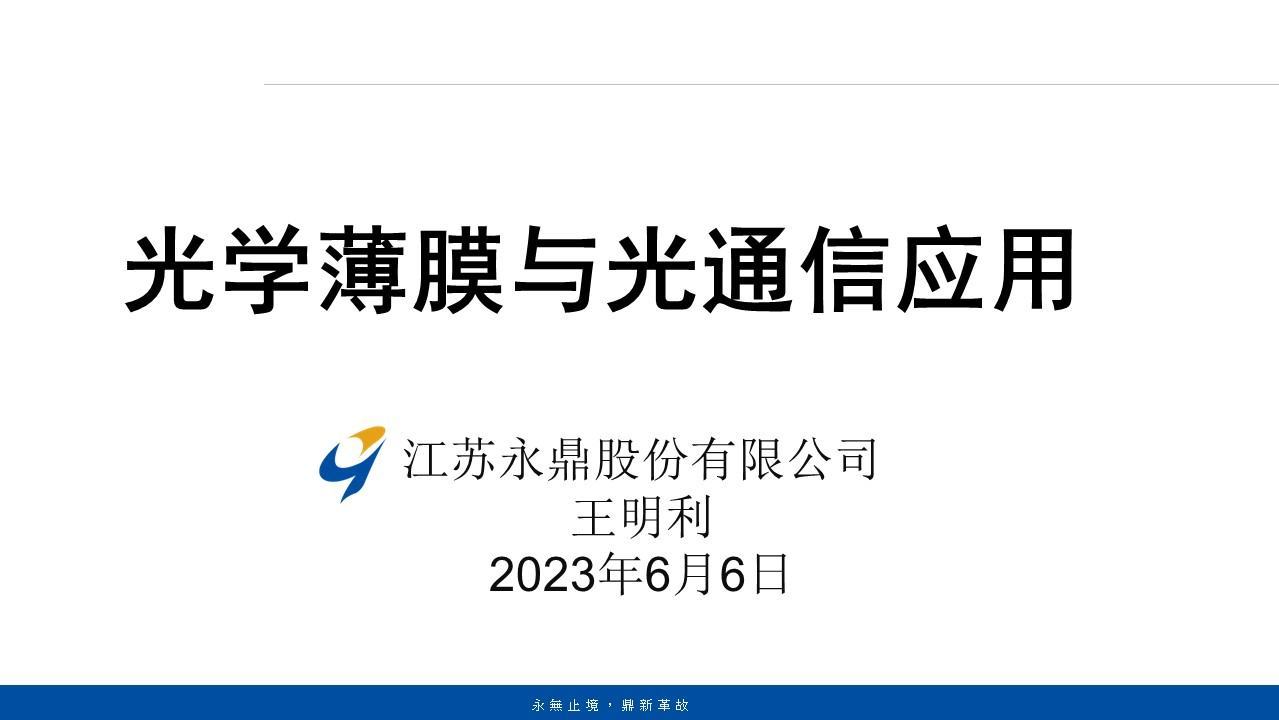 光学薄膜与光通信应用

江苏永鼎股份有限公司
王明利
2023年6月6日

永無止境，鼎新革故